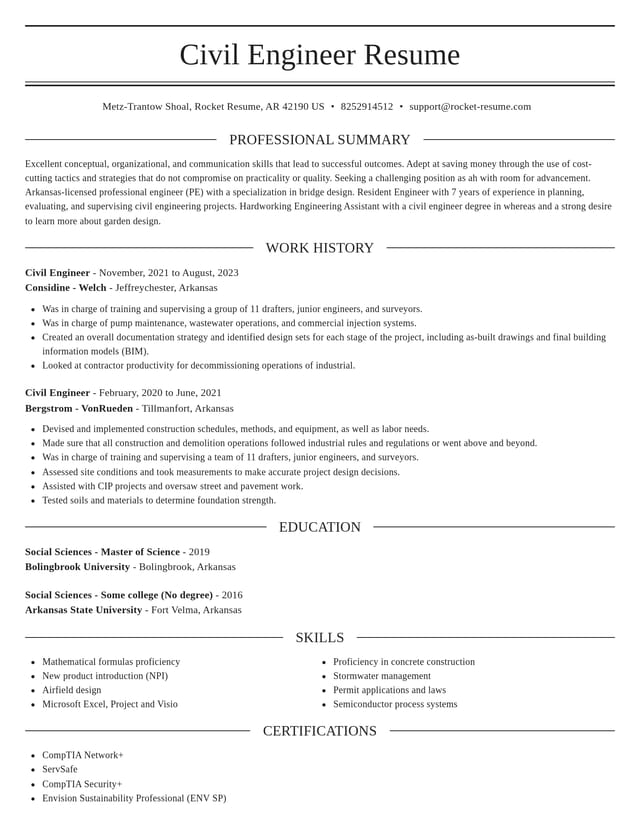 Civil Engineer Resume

Metz-Trantow Shoal, Rocket Resume, AR 42190 US • 8252914512 • support@rocket-resume.com

PROFESSIONAL SUMMARY

Excellent conceptual, organizational, and communication skills that lead to successful outcomes. Adept at saving money through the use of cost-cutting tactics and strategies that do not compromise on practicality or quality. Seeking a challenging position as ah with room for advancement. Arkansas-licensed professional engineer (PE) with a specialization in bridge design. Resident Engineer with 7 years of experience in planning, evaluating, and supervising civil engineering projects. Hardworking Engineering Assistant with a civil engineer degree in whereas and a strong desire to learn more about garden design.

WORK HISTORY

Civil Engineer - November, 2021 to August, 2023
Considine - Welch - Jeffreychester, Arkansas

• Was in charge of training and supervising a group of 11 drafters, junior engineers, and surveyors.
• Was in charge of pump maintenance, wastewater operations, and commercial injection systems.
• Created an overall documentation strategy and identified design sets for each stage of the project, including as-built drawings and final building information models (BIM).
• Looked at contractor productivity for decommissioning operations of industrial.

Civil Engineer - February, 2020 to June, 2021
Bergstrom - VonRueden - Tillmanfort, Arkansas

• Devised and implemented construction schedules, methods, and equipment, as well as labor needs.
• Made sure that all construction and demolition operations followed industrial rules and regulations or went above and beyond.
• Was in charge of training and supervising a team of 11 drafters, junior engineers, and surveyors.
• Assessed site conditions and took measurements to make accurate project design decisions.
• Assisted with CIP projects and oversaw street and pavement work.
• Tested soils and materials to determine foundation strength.

EDUCATION

Social Sciences - Master of Science - 2019
Bolingbrook University - Bolingbrook, Arkansas

Social Sciences - Some college (No degree) - 2016
Arkansas State University - Fort Velma, Arkansas

SKILLS

• Mathematical formulas proficiency
• New product introduction (NPI)
• Airfield design
• Microsoft Excel, Project and Visio

• Proficiency in concrete construction
• Stormwater management
• Permit applications and laws
• Semiconductor process systems

CERTIFICATIONS

• CompTIA Network+
• ServSafe
• CompTIA Security+
• Envision Sustainability Professional (ENV SP)